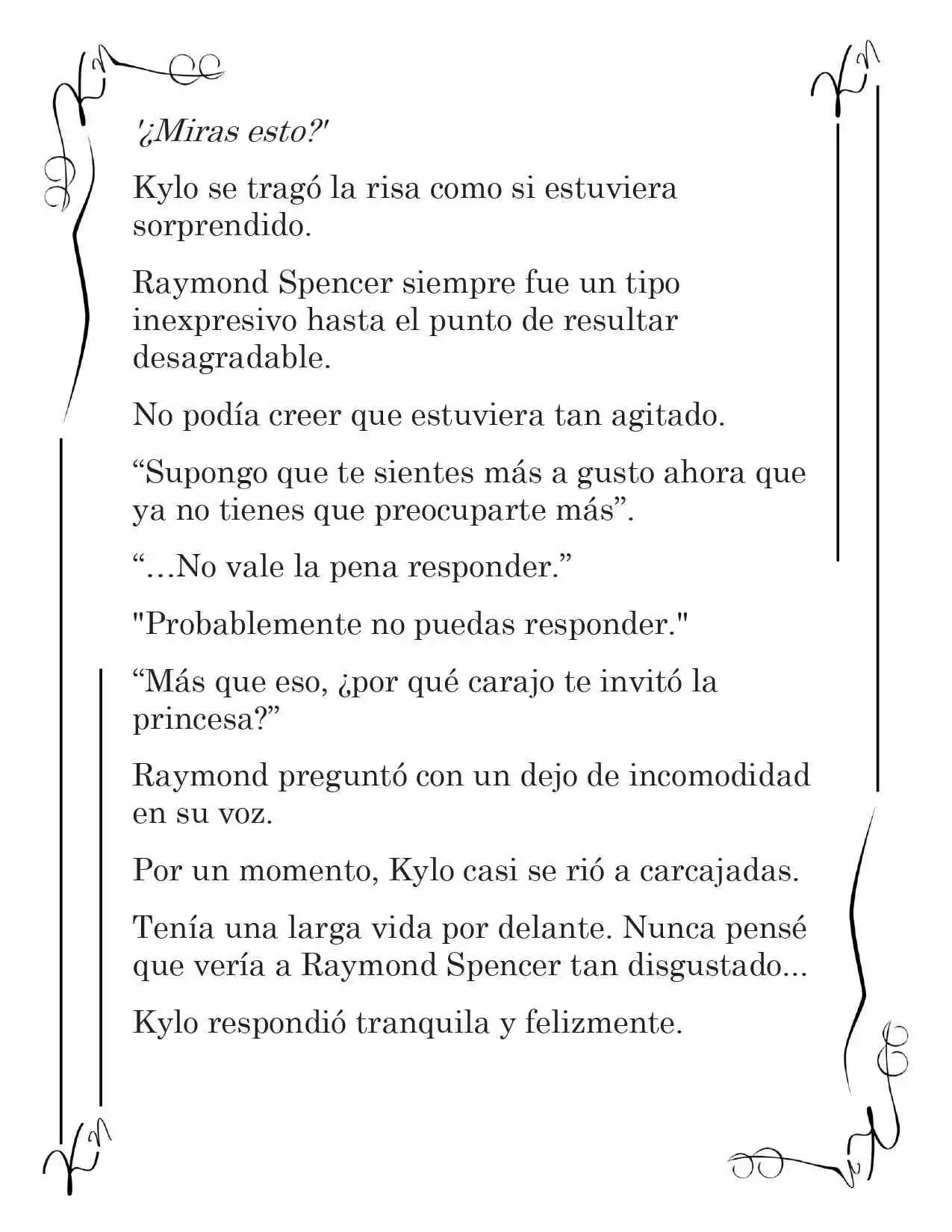 '¿Miras esto?'

Kylo se tragó la risa como si estuviera sorprendido.

Raymond Spencer siempre fue un tipo inexpresivo hasta el punto de resultar desagradable.

No podía creer que estuviera tan agitado.

"Supongo que te sientes más a gusto ahora que ya no tienes que preocuparte más".

"...No vale la pena responder."

"Probablemente no puedas responder."

"Más que eso, ¿por qué carajo te invitó la princesa?"

Raymond preguntó con un dejo de incomodidad en su voz.

Por un momento, Kylo casi se rió a carcajadas.

Tenía una larga vida por delante. Nunca pensé que vería a Raymond Spencer tan disgustado...

Kylo respondió tranquila y felizmente.